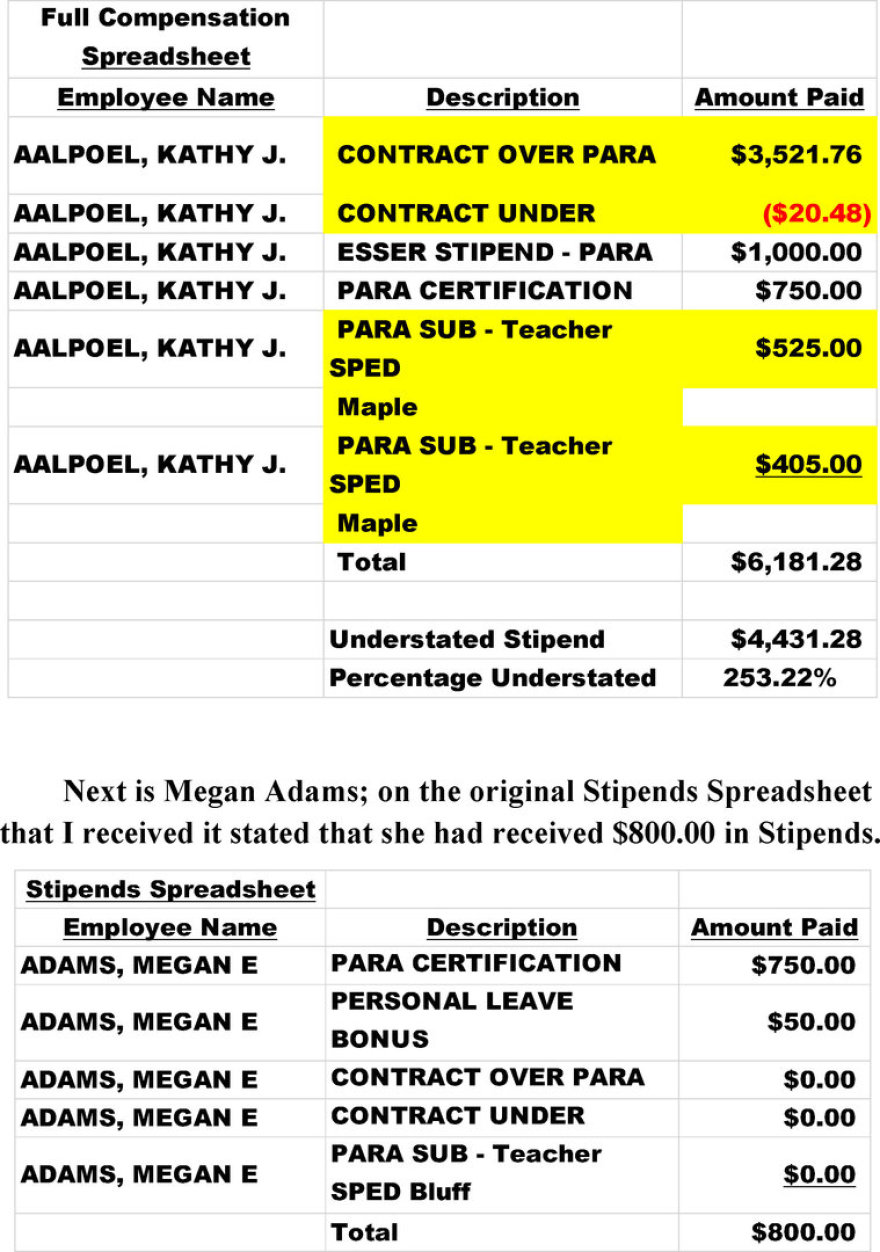 | Full Compensation Spreadsheet | | |
|---|---|---|
| Employee Name | Description | Amount Paid |
| AALPOEL, KATHY J. | CONTRACT OVER PARA | $3,521.76 |
| AALPOEL, KATHY J. | CONTRACT UNDER | ($20.48) |
| AALPOEL, KATHY J. | ESSER STIPEND - PARA | $1,000.00 |
| AALPOEL, KATHY J. | PARA CERTIFICATION | $750.00 |
| AALPOEL, KATHY J. | PARA SUB - Teacher SPED | $525.00 |
| | Maple | |
| AALPOEL, KATHY J. | PARA SUB - Teacher SPED | $405.00 |
| | Maple | |
| | Total | $6,181.28 |
| | | |
| | Understated Stipend | $4,431.28 |
| | Percentage Understated | 253.22% |

Next is Megan Adams; on the original Stipends Spreadsheet that I received it stated that she had received $800.00 in Stipends.

| Stipends Spreadsheet | | |
|---|---|---|
| Employee Name | Description | Amount Paid |
| ADAMS, MEGAN E | PARA CERTIFICATION | $750.00 |
| ADAMS, MEGAN E | PERSONAL LEAVE BONUS | $50.00 |
| ADAMS, MEGAN E | CONTRACT OVER PARA | $0.00 |
| ADAMS, MEGAN E | CONTRACT UNDER | $0.00 |
| ADAMS, MEGAN E | PARA SUB - Teacher SPED Bluff | $0.00 |
| | Total | $800.00 |